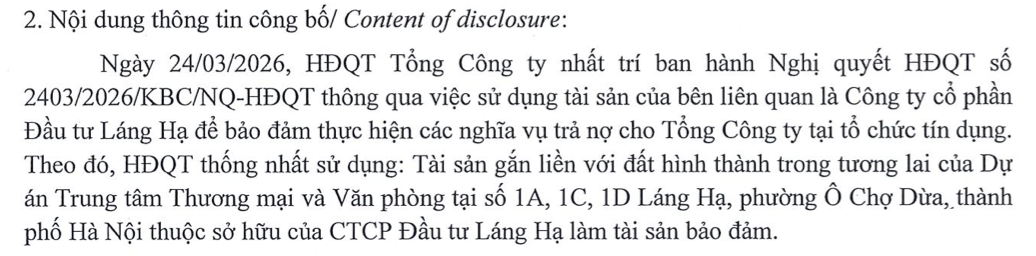 2. Nội dung thông tin công bố/ Content of disclosure:

Ngày 24/03/2026, HĐQT Tổng Công ty nhất trí ban hành Nghị quyết HĐQT số 2403/2026/KBC/NQ-HĐQT thông qua việc sử dụng tài sản của bên liên quan là Công ty cổ phần Đầu tư Láng Hạ để bảo đảm thực hiện các nghĩa vụ trả nợ cho Tổng Công ty tại tổ chức tín dụng. Theo đó, HĐQT thống nhất sử dụng: Tài sản gắn liền với đất hình thành trong tương lai của Dự án Trung tâm Thương mại và Văn phòng tại số 1A, 1C, 1D Láng Hạ, phường Ô Chợ Dừa, thành phố Hà Nội thuộc sở hữu của CTCP Đầu tư Láng Hạ làm tài sản bảo đảm.